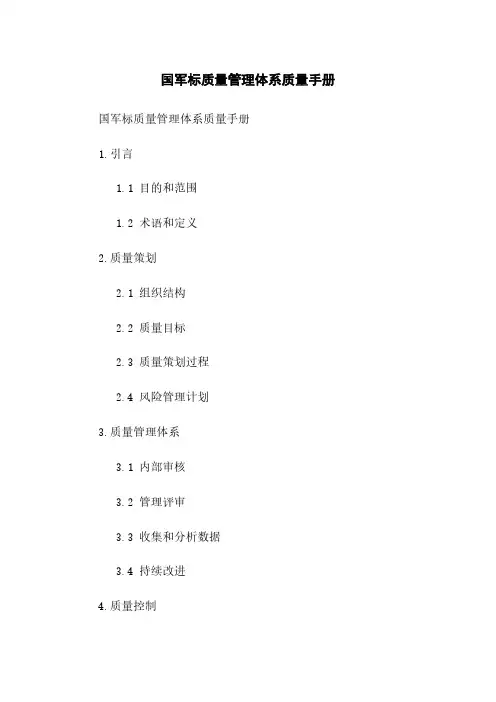 国军标质量管理体系质量手册

国军标质量管理体系质量手册

1. 引言

1.1 目的和范围

1.2 术语和定义

2. 质量策划

2.1 组织结构

2.2 质量目标

2.3 质量策划过程

2.4 风险管理计划

3. 质量管理体系

3.1 内部审核

3.2 管理评审

3.3 收集和分析数据

3.4 持续改进

4. 质量控制